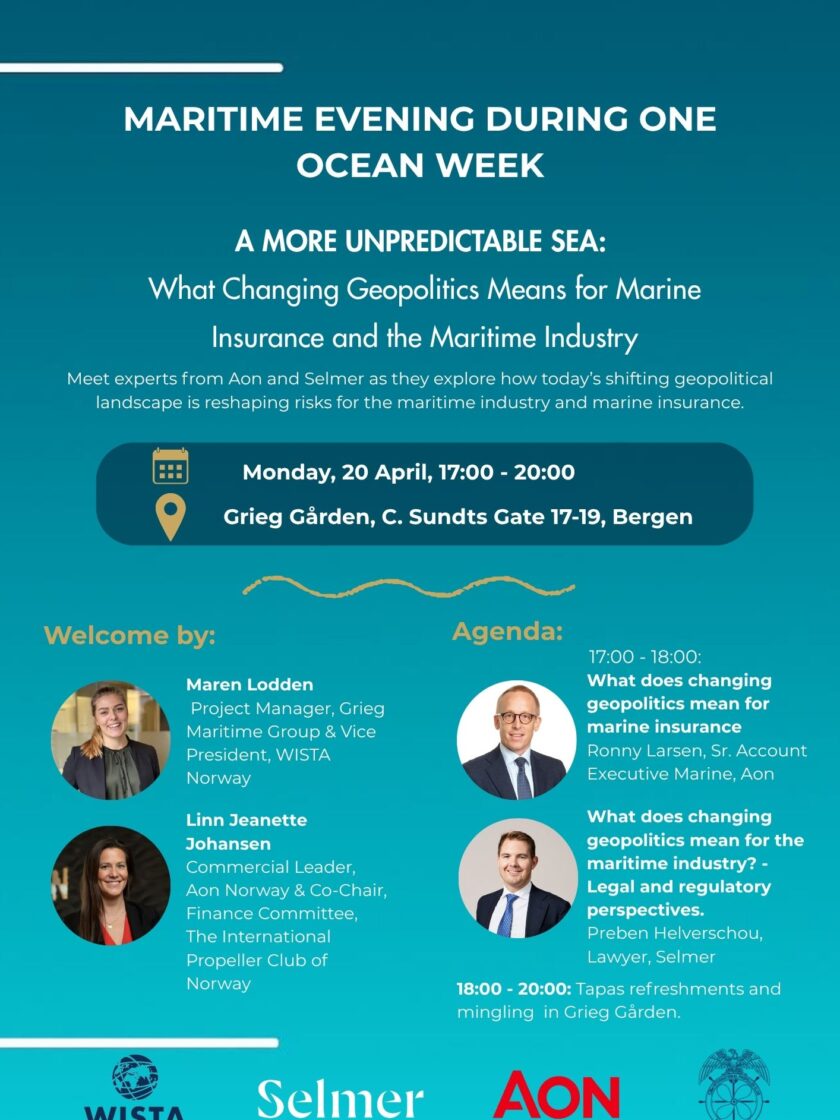 MARITIME EVENING DURING ONE OCEAN WEEK

A MORE UNPREDICTABLE SEA:
What Changing Geopolitics Means for Marine Insurance and the Maritime Industry

Meet experts from Aon and Selmer as they explore how today's shifting geopolitical landscape is reshaping risks for the maritime industry and marine insurance.

Monday, 20 April, 17:00 - 20:00
Grieg Gården, C. Sundts Gate 17-19, Bergen

Welcome by:

Maren Lodden
Project Manager, Grieg Maritime Group & Vice President, WISTA Norway

Linn Jeanette Johansen
Commercial Leader, Aon Norway & Co-Chair, Finance Committee, The International Propeller Club of Norway

Agenda:

17:00 - 18:00:
What does changing geopolitics mean for marine insurance
Ronny Larsen, Sr. Account Executive Marine, Aon

What does changing geopolitics mean for the maritime industry? - Legal and regulatory perspectives.
Preben Helverschou, Lawyer, Selmer

18:00 - 20:00: Tapas refreshments and mingling in Grieg Gården.

WISTA
Selmer
AON